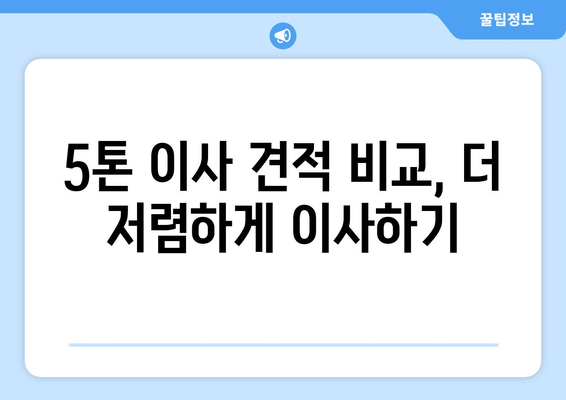 꿀팁정보

5톤 이사 견적 비교, 더 저렴하게 이사하기